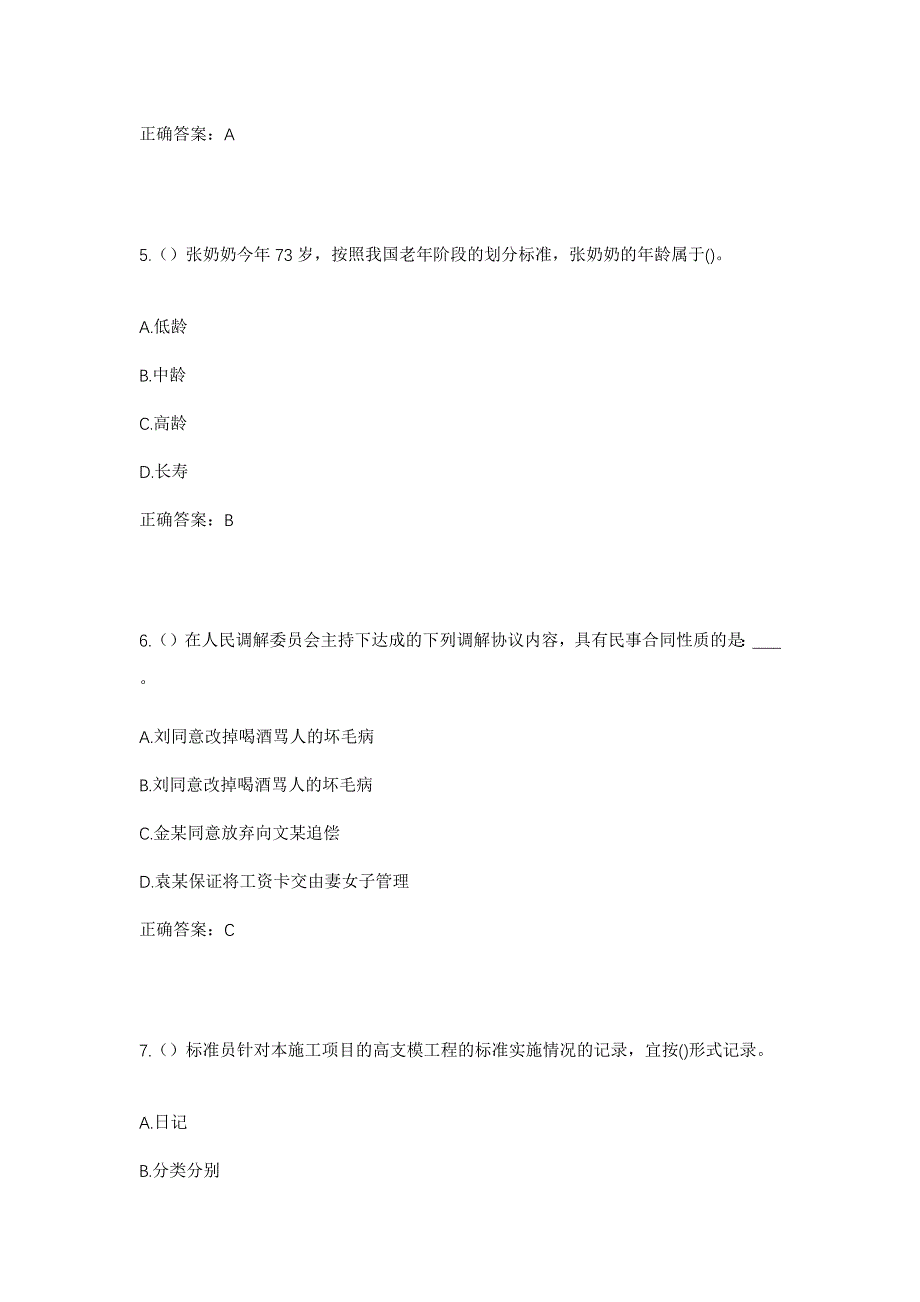 正确答案：A

5.（）张奶奶今年 73 岁，按照我国老年阶段的划分标准，张奶奶的年龄属于()。

A.低龄

B.中龄

C.高龄

D.长寿

正确答案：B

6.（）在人民调解委员会主持下达成的下列调解协议内容，具有民事合同性质的是 ____ 。

A.刘同意改掉喝酒骂人的坏毛病

B.刘同意改掉喝酒骂人的坏毛病

C.金某同意放弃向文某追偿

D.袁某保证将工资卡交由妻女子管理

正确答案：C

7.（）标准员针对本施工项目的高支模工程的标准实施情况的记录，宜按()形式记录。

A.日记

B.分类分别